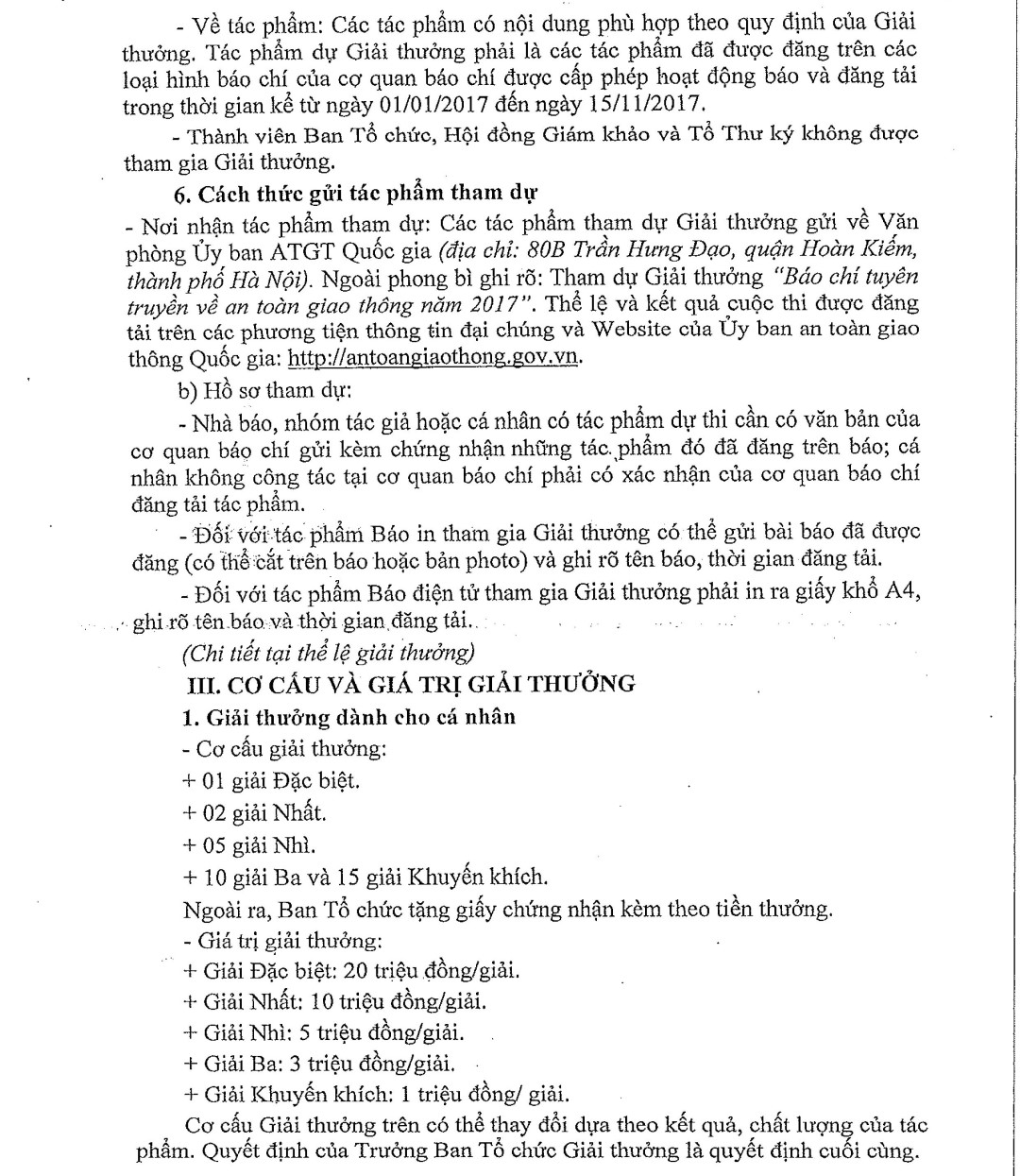 - Về tác phẩm: Các tác phẩm có nội dung phù hợp theo quy định của Giải thưởng. Tác phẩm dự Giải thưởng phải là các tác phẩm đã được đăng trên các loại hình báo chí của cơ quan báo chí được cấp phép hoạt động báo và đăng tải trong thời gian kể từ ngày 01/01/2017 đến ngày 15/11/2017.

- Thành viên Ban Tổ chức, Hội đồng Giám khảo và Tổ Thư ký không được tham gia Giải thưởng.

6. Cách thức gửi tác phẩm tham dự

- Nơi nhận tác phẩm tham dự: Các tác phẩm tham dự Giải thưởng gửi về Văn phòng Ủy ban ATGT Quốc gia (địa chỉ: 80B Trần Hưng Đạo, quận Hoàn Kiếm, thành phố Hà Nội). Ngoài phong bì ghi rõ: Tham dự Giải thưởng "Báo chí tuyên truyền về an toàn giao thông năm 2017". Thể lệ và kết quả cuộc thi được đăng tải trên các phương tiện thông tin đại chúng và Website của Ủy ban an toàn giao thông Quốc gia: http://antoangiaothong.gov.vn.

b) Hồ sơ tham dự:

- Nhà báo, nhóm tác giả hoặc cá nhân có tác phẩm dự thi cần có văn bản của cơ quan báo chí gửi kèm chứng nhận những tác phẩm đó đã đăng trên báo; cá nhân không công tác tại cơ quan báo chí phải có xác nhận của cơ quan báo chí đăng tải tác phẩm.

- Đối với tác phẩm Báo in tham gia Giải thưởng có thể gửi bài báo đã được đăng (có thể cắt trên báo hoặc bản photo) và ghi rõ tên báo, thời gian đăng tải.

- Đối với tác phẩm Báo điện tử tham gia Giải thưởng phải in ra giấy khổ A4, ghi rõ tên báo và thời gian đăng tải.

(Chi tiết tại thể lệ giải thưởng)

III. CƠ CẤU VÀ GIÁ TRỊ GIẢI THƯỞNG

1. Giải thưởng dành cho cá nhân

- Cơ cấu giải thưởng:

+ 01 giải Đặc biệt.

+ 02 giải Nhất.

+ 05 giải Nhì.

+ 10 giải Ba và 15 giải Khuyến khích.

Ngoài ra, Ban Tổ chức tặng giấy chứng nhận kèm theo tiền thưởng.

- Giá trị giải thưởng:

+ Giải Đặc biệt: 20 triệu đồng/giải.

+ Giải Nhất: 10 triệu đồng/giải.

+ Giải Nhì: 5 triệu đồng/giải.

+ Giải Ba: 3 triệu đồng/giải.

+ Giải Khuyến khích: 1 triệu đồng/ giải.

Cơ cấu Giải thưởng trên có thể thay đổi dựa theo kết quả, chất lượng của tác phẩm. Quyết định của Trưởng Ban Tổ chức Giải thưởng là quyết định cuối cùng.